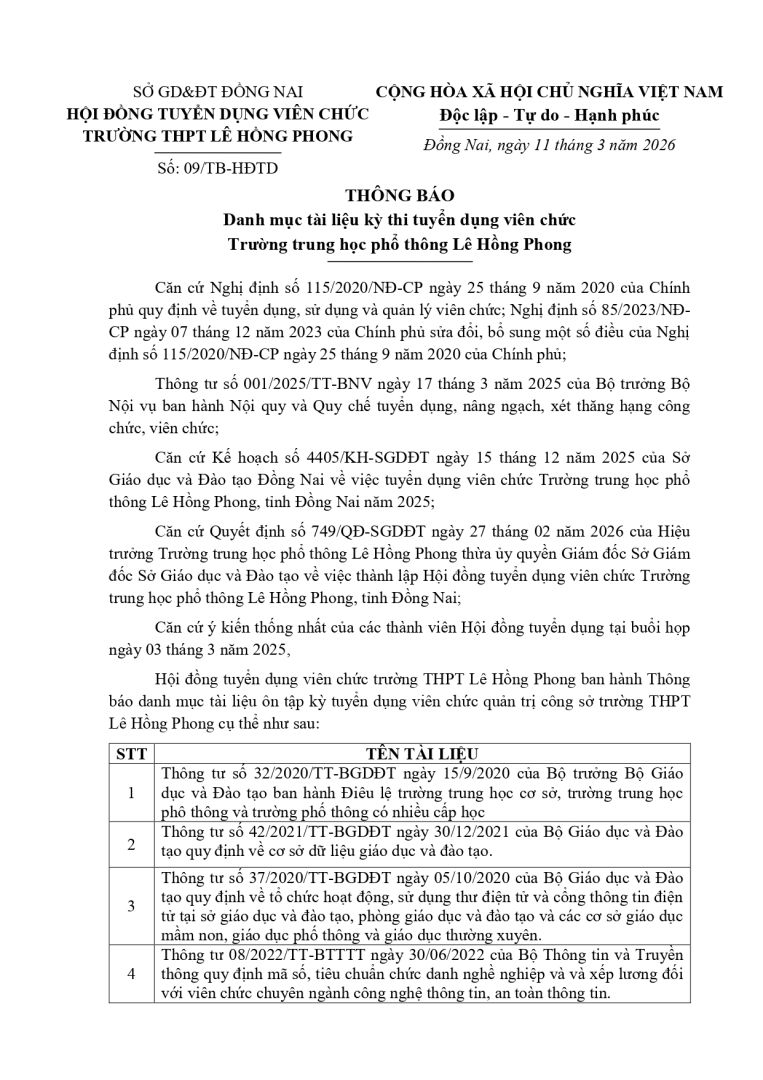 SỞ GD&ĐT ĐỒNG NAI
HỘI ĐỒNG TUYỂN DỤNG VIÊN CHỨC
TRƯỜNG THPT LÊ HỒNG PHONG

Số: 09/TB-HĐTD

CỘNG HÒA XÃ HỘI CHỦ NGHĨA VIỆT NAM
Độc lập - Tự do - Hạnh phúc

Đồng Nai, ngày 11 tháng 3 năm 2026

THÔNG BÁO
Danh mục tài liệu kỳ thi tuyển dụng viên chức
Trường trung học phổ thông Lê Hồng Phong

Căn cứ Nghị định số 115/2020/NĐ-CP ngày 25 tháng 9 năm 2020 của Chính phủ quy định về tuyển dụng, sử dụng và quản lý viên chức; Nghị định số 85/2023/NĐ-CP ngày 07 tháng 12 năm 2023 của Chính phủ sửa đổi, bổ sung một số điều của Nghị định số 115/2020/NĐ-CP ngày 25 tháng 9 năm 2020 của Chính phủ;

Thông tư số 001/2025/TT-BNV ngày 17 tháng 3 năm 2025 của Bộ trưởng Bộ Nội vụ ban hành Nội quy và Quy chế tuyển dụng, nâng ngạch, xét thăng hạng công chức, viên chức;

Căn cứ Kế hoạch số 4405/KH-SGDĐT ngày 15 tháng 12 năm 2025 của Sở Giáo dục và Đào tạo Đồng Nai về việc tuyển dụng viên chức Trường trung học phổ thông Lê Hồng Phong, tỉnh Đồng Nai năm 2025;

Căn cứ Quyết định số 749/QĐ-SGDĐT ngày 27 tháng 02 năm 2026 của Hiệu trưởng Trường trung học phổ thông Lê Hồng Phong thừa ủy quyền Giám đốc Sở Giám đốc Sở Giáo dục và Đào tạo về việc thành lập Hội đồng tuyển dụng viên chức Trường trung học phổ thông Lê Hồng Phong, tỉnh Đồng Nai;

Căn cứ ý kiến thống nhất của các thành viên Hội đồng tuyển dụng tại buổi họp ngày 03 tháng 3 năm 2025,

Hội đồng tuyển dụng viên chức trường THPT Lê Hồng Phong ban hành Thông báo danh mục tài liệu ôn tập kỳ tuyển dụng viên chức quản trị công sở trường THPT Lê Hồng Phong cụ thể như sau:

| STT | TÊN TÀI LIỆU |
|---|---|
| 1 | Thông tư số 32/2020/TT-BGDĐT ngày 15/9/2020 của Bộ trưởng Bộ Giáo dục và Đào tạo ban hành Điều lệ trường trung học cơ sở, trường trung học phổ thông và trường phổ thông có nhiều cấp học |
| 2 | Thông tư số 42/2021/TT-BGDĐT ngày 30/12/2021 của Bộ Giáo dục và Đào tạo quy định về cơ sở dữ liệu giáo dục và đào tạo. |
| 3 | Thông tư số 37/2020/TT-BGDĐT ngày 05/10/2020 của Bộ Giáo dục và Đào tạo quy định về tổ chức hoạt động, sử dụng thư điện tử và cổng thông tin điện tử tại sở giáo dục và đào tạo, phòng giáo dục và đào tạo và các cơ sở giáo dục mầm non, giáo dục phổ thông và giáo dục thường xuyên. |
| 4 | Thông tư 08/2022/TT-BTTTT ngày 30/06/2022 của Bộ Thông tin và Truyền thông quy định mã số, tiêu chuẩn chức danh nghề nghiệp và và xếp lương đối với viên chức chuyên ngành công nghệ thông tin, an toàn thông tin. |